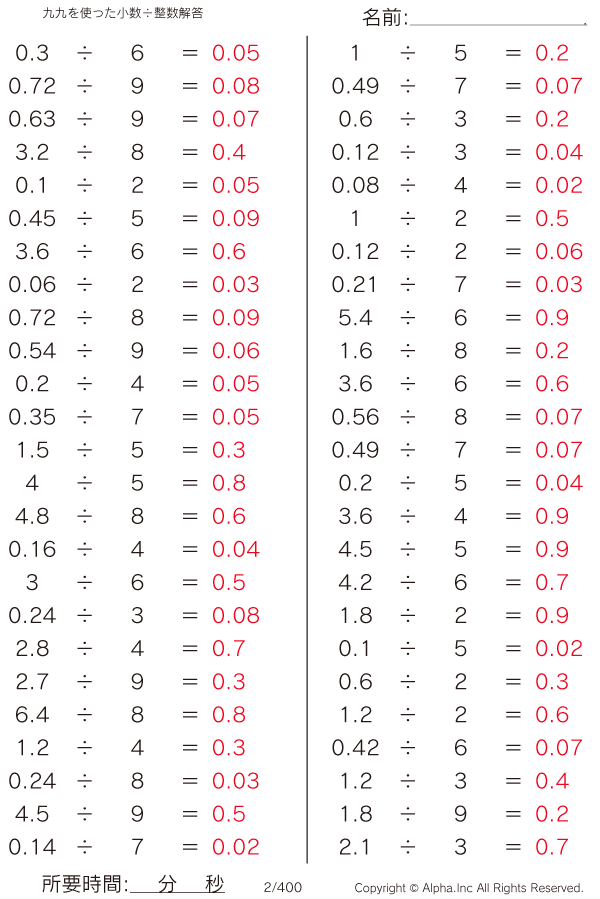 九九を使った小数÷整数解答

名前:

$0.3 \div 6 = 0.05$
$0.72 \div 9 = 0.08$
$0.63 \div 9 = 0.07$
$3.2 \div 8 = 0.4$
$0.1 \div 2 = 0.05$
$0.45 \div 5 = 0.09$
$3.6 \div 6 = 0.6$
$0.06 \div 2 = 0.03$
$0.72 \div 8 = 0.09$
$0.54 \div 9 = 0.06$
$0.2 \div 4 = 0.05$
$0.35 \div 7 = 0.05$
$1.5 \div 5 = 0.3$
$4 \div 5 = 0.8$
$4.8 \div 8 = 0.6$
$0.16 \div 4 = 0.04$
$3 \div 6 = 0.5$
$0.24 \div 3 = 0.08$
$2.8 \div 4 = 0.7$
$2.7 \div 9 = 0.3$
$6.4 \div 8 = 0.8$
$1.2 \div 4 = 0.3$
$0.24 \div 8 = 0.03$
$4.5 \div 9 = 0.5$
$0.14 \div 7 = 0.02$

$1 \div 5 = 0.2$
$0.49 \div 7 = 0.07$
$0.6 \div 3 = 0.2$
$0.12 \div 3 = 0.04$
$0.08 \div 4 = 0.02$
$1 \div 2 = 0.5$
$0.12 \div 2 = 0.06$
$0.21 \div 7 = 0.03$
$5.4 \div 6 = 0.9$
$1.6 \div 8 = 0.2$
$3.6 \div 6 = 0.6$
$0.56 \div 8 = 0.07$
$0.49 \div 7 = 0.07$
$0.2 \div 5 = 0.04$
$3.6 \div 4 = 0.9$
$4.5 \div 5 = 0.9$
$4.2 \div 6 = 0.7$
$1.8 \div 2 = 0.9$
$0.1 \div 5 = 0.02$
$0.6 \div 2 = 0.3$
$1.2 \div 2 = 0.6$
$0.42 \div 6 = 0.07$
$1.2 \div 3 = 0.4$
$1.8 \div 9 = 0.2$
$2.1 \div 3 = 0.7$

所要時間: 分 秒　2/400　Copyright © Alpha.Inc All Rights Reserved.